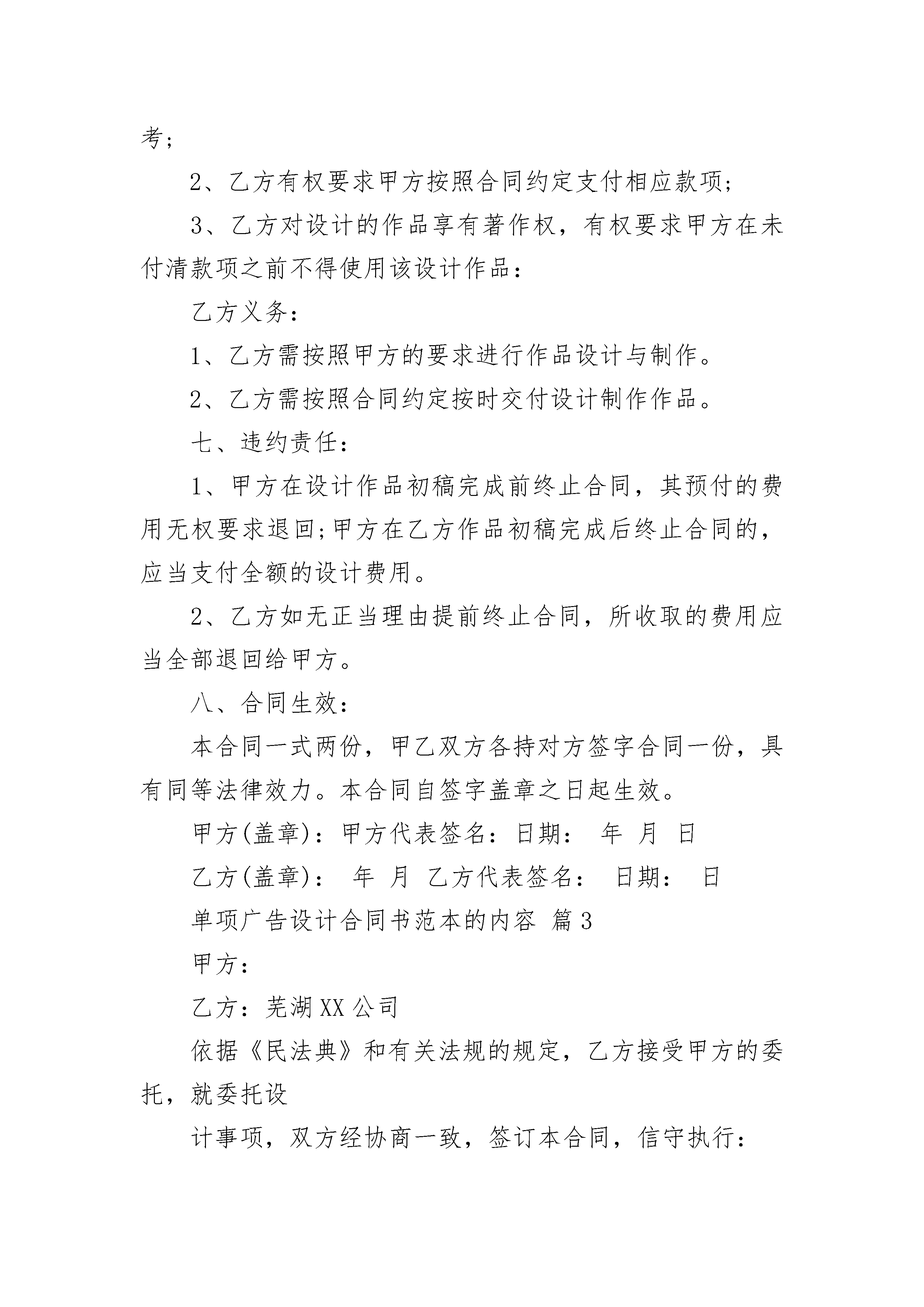 考；

2、乙方有权要求甲方按照合同约定支付相应款项；

3、乙方对设计的作品享有著作权，有权要求甲方在未付清款项之前不得使用该设计作品：

乙方义务：

1、乙方需按照甲方的要求进行作品设计与制作。

2、乙方需按照合同约定按时交付设计制作作品。

七、违约责任：

1、甲方在设计作品初稿完成前终止合同，其预付的费用无权要求退回;甲方在乙方作品初稿完成后终止合同的，应当支付全额的设计费用。

2、乙方如无正当理由提前终止合同，所收取的费用应当全部退回给甲方。

八、合同生效：

本合同一式两份，甲乙双方各持对方签字合同一份，具有同等法律效力。本合同自签字盖章之日起生效。

甲方(盖章)：甲方代表签名：日期： 年 月 日

乙方(盖章)： 年 月 乙方代表签名： 日期： 日

单项广告设计合同书范本的内容 篇3

甲方：

乙方：芜湖XX公司

依据《民法典》和有关法规的规定，乙方接受甲方的委托，就委托设

计事项，双方经协商一致，签订本合同，信守执行：